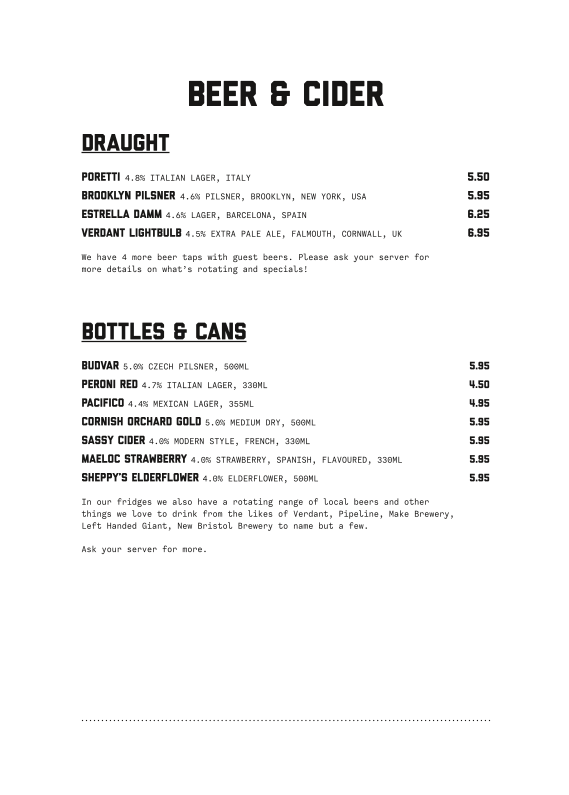 BEER & CIDER

DRAUGHT

PORETTI 4.8% ITALIAN LAGER, ITALY 5.50

BROOKLYN PILSNER 4.6% PILSNER, BROOKLYN, NEW YORK, USA 5.95

ESTRELLA DAMM 4.6% LAGER, BARCELONA, SPAIN 6.25

VERDANT LIGHTBULB 4.5% EXTRA PALE ALE, FALMOUTH, CORNWALL, UK 6.95

We have 4 more beer taps with guest beers. Please ask your server for more details on what's rotating and specials!

BOTTLES & CANS

BUDVAR 5.0% CZECH PILSNER, 500ML 5.95

PERONI RED 4.7% ITALIAN LAGER, 330ML 4.50

PACIFICO 4.4% MEXICAN LAGER, 355ML 4.95

CORNISH ORCHARD GOLD 5.0% MEDIUM DRY, 500ML 5.95

SASSY CIDER 4.0% MODERN STYLE, FRENCH, 330ML 5.95

MAELOC STRAWBERRY 4.0% STRAWBERRY, SPANISH, FLAVOURED, 330ML 5.95

SHEPPY'S ELDERFLOWER 4.0% ELDERFLOWER, 500ML 5.95

In our fridges we also have a rotating range of local beers and other things we love to drink from the likes of Verdant, Pipeline, Make Brewery, Left Handed Giant, New Bristol Brewery to name but a few.

Ask your server for more.